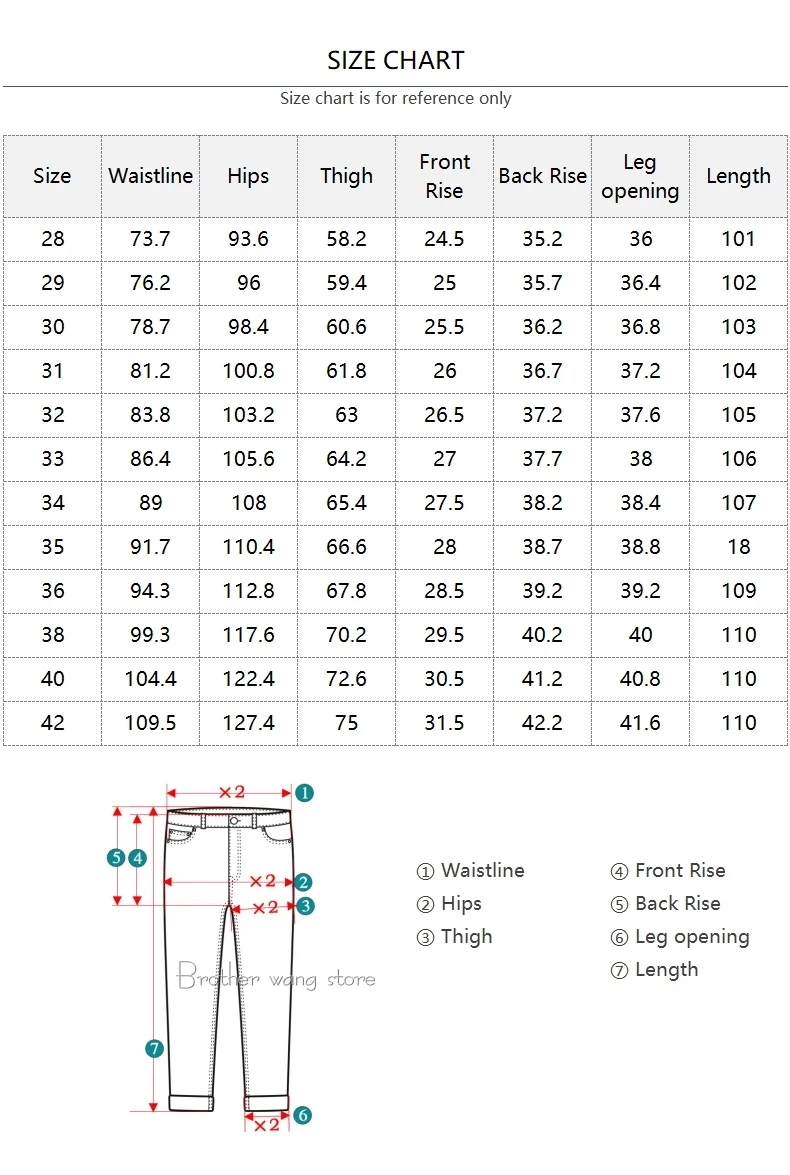 SIZE CHART

Size chart is for reference only

| Size | Waistline | Hips | Thigh | Front Rise | Back Rise | Leg opening | Length |
|---|---|---|---|---|---|---|---|
| 28 | 73.7 | 93.6 | 58.2 | 24.5 | 35.2 | 36 | 101 |
| 29 | 76.2 | 96 | 59.4 | 25 | 35.7 | 36.4 | 102 |
| 30 | 78.7 | 98.4 | 60.6 | 25.5 | 36.2 | 36.8 | 103 |
| 31 | 81.2 | 100.8 | 61.8 | 26 | 36.7 | 37.2 | 104 |
| 32 | 83.8 | 103.2 | 63 | 26.5 | 37.2 | 37.6 | 105 |
| 33 | 86.4 | 105.6 | 64.2 | 27 | 37.7 | 38 | 106 |
| 34 | 89 | 108 | 65.4 | 27.5 | 38.2 | 38.4 | 107 |
| 35 | 91.7 | 110.4 | 66.6 | 28 | 38.7 | 38.8 | 18 |
| 36 | 94.3 | 112.8 | 67.8 | 28.5 | 39.2 | 39.2 | 109 |
| 38 | 99.3 | 117.6 | 70.2 | 29.5 | 40.2 | 40 | 110 |
| 40 | 104.4 | 122.4 | 72.6 | 30.5 | 41.2 | 40.8 | 110 |
| 42 | 109.5 | 127.4 | 75 | 31.5 | 42.2 | 41.6 | 110 |

×2 1
5 4
×2 2
×2 3
Brother wang store
7
×2 6

① Waistline
② Hips
③ Thigh
④ Front Rise
⑤ Back Rise
⑥ Leg opening
⑦ Length